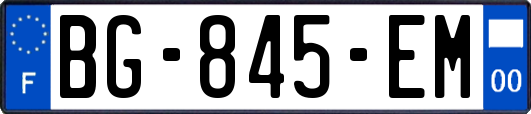 F
BG-845-EM
00